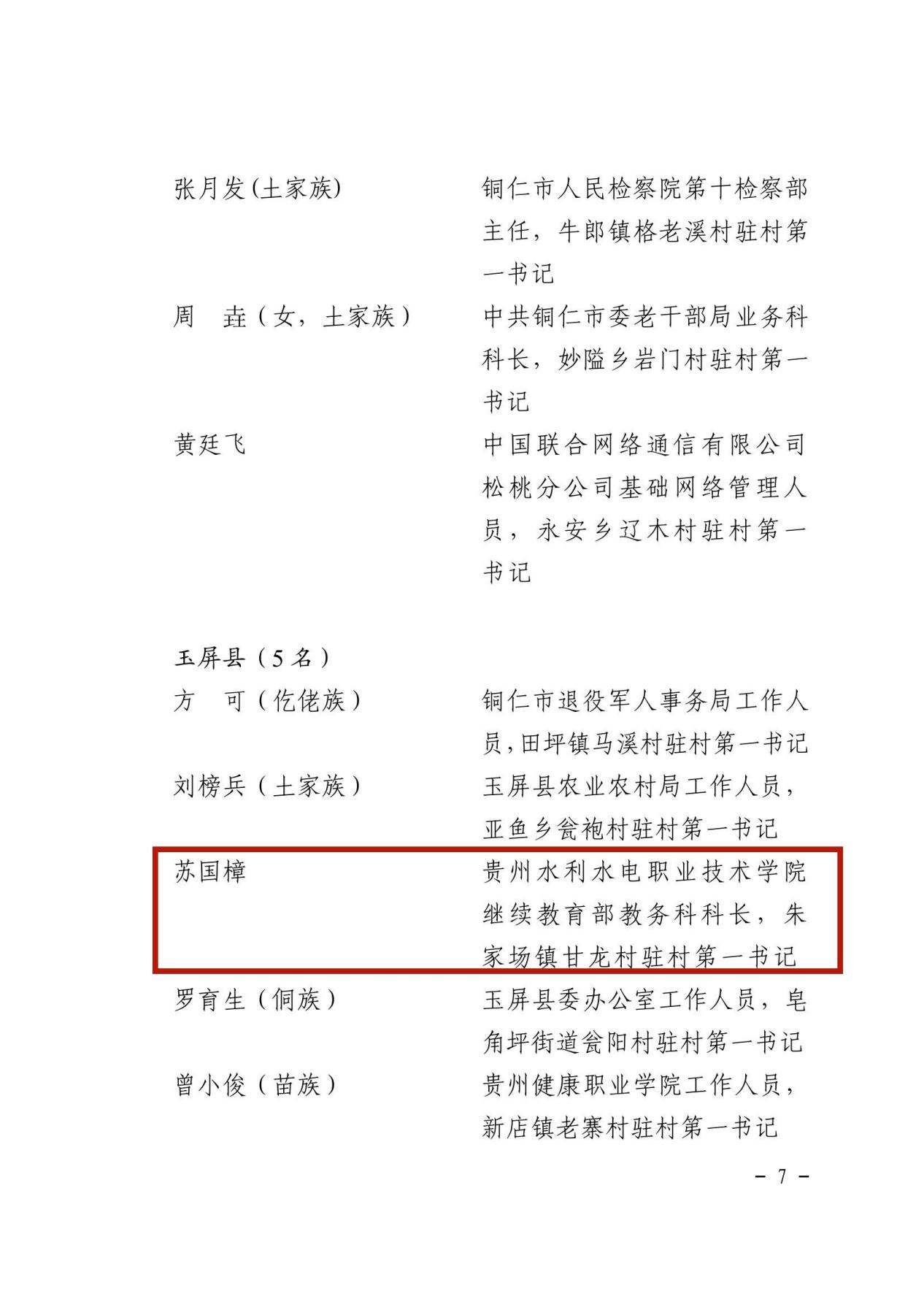 张月发(土家族)　　　　铜仁市人民检察院第十检察部主任，牛郎镇格老溪村驻村第一书记

周　垚（女，土家族）　　中共铜仁市委老干部局业务科科长，妙隘乡岩门村驻村第一书记

黄廷飞　　　　　　　　中国联合网络通信有限公司松桃分公司基础网络管理人员，永安乡辽木村驻村第一书记

玉屏县（5名）

方　可（仡佬族）　　　铜仁市退役军人事务局工作人员，田坪镇马溪村驻村第一书记

刘榜兵（土家族）　　　玉屏县农业农村局工作人员，亚鱼乡瓮袍村驻村第一书记

苏国樟　　　　　　　　贵州水利水电职业技术学院继续教育部教务科科长，朱家场镇甘龙村驻村第一书记

罗育生（侗族）　　　　玉屏县委办公室工作人员，皂角坪街道瓮阳村驻村第一书记

曾小俊（苗族）　　　　贵州健康职业学院工作人员，新店镇老寨村驻村第一书记

－ 7 －